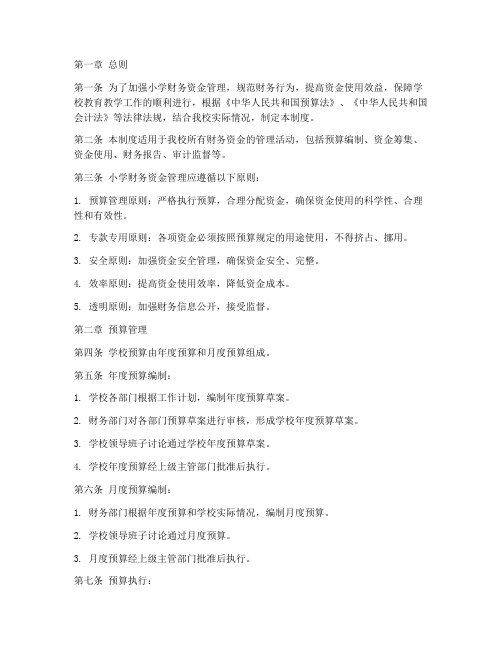 第一章 总则

第一条 为了加强小学财务资金管理，规范财务行为，提高资金使用效益，保障学校教育教学工作的顺利进行，根据《中华人民共和国预算法》、《中华人民共和国会计法》等法律法规，结合我校实际情况，制定本制度。

第二条 本制度适用于我校所有财务资金的管理活动，包括预算编制、资金筹集、资金使用、财务报告、审计监督等。

第三条 小学财务资金管理应遵循以下原则：

1. 预算管理原则：严格执行预算，合理分配资金，确保资金使用的科学性、合理性和有效性。

2. 专款专用原则：各项资金必须按照预算规定的用途使用，不得挤占、挪用。

3. 安全原则：加强资金安全管理，确保资金安全、完整。

4. 效率原则：提高资金使用效率，降低资金成本。

5. 透明原则：加强财务信息公开，接受监督。

第二章 预算管理

第四条 学校预算由年度预算和月度预算组成。

第五条 年度预算编制：

1. 学校各部门根据工作计划，编制年度预算草案。

2. 财务部门对各部门预算草案进行审核，形成学校年度预算草案。

3. 学校领导班子讨论通过学校年度预算草案。

4. 学校年度预算经上级主管部门批准后执行。

第六条 月度预算编制：

1. 财务部门根据年度预算和学校实际情况，编制月度预算。

2. 学校领导班子讨论通过月度预算。

3. 月度预算经上级主管部门批准后执行。

第七条 预算执行：